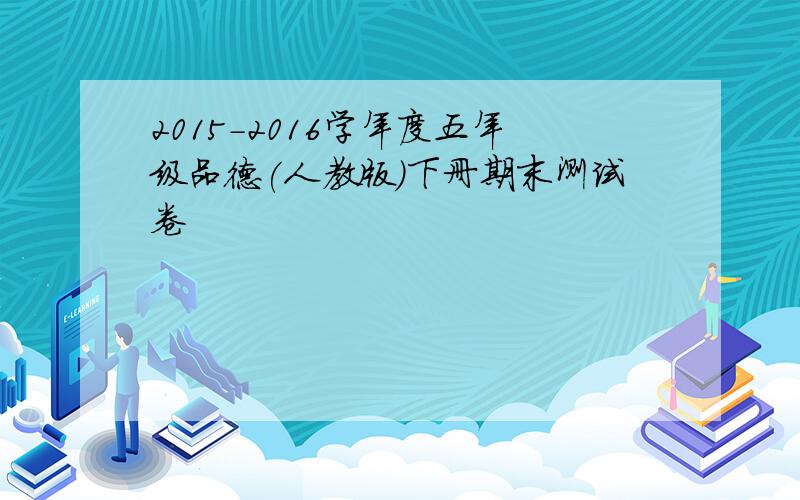 2015-2016学年度五年级品德(人教版)下册期末测试卷

E-LEARNING